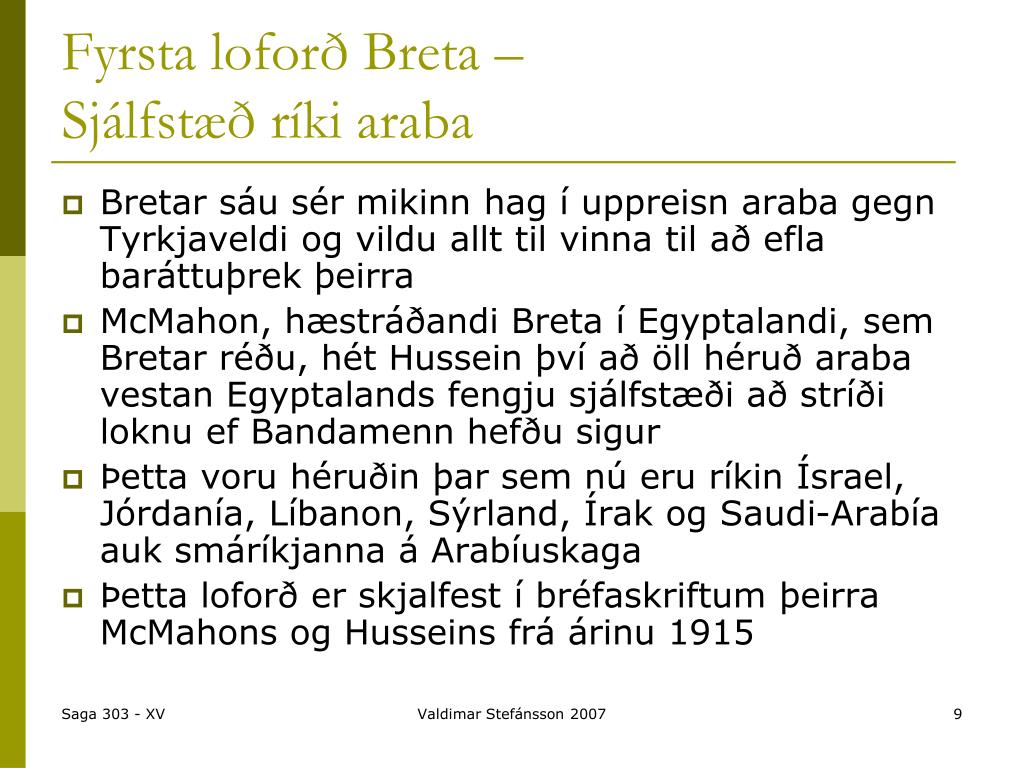 Fyrsta loforð Breta – Sjálfstæð ríki araba

Bretar sáu sér mikinn hag í uppreisn araba gegn Tyrkjaveldi og vildu allt til vinna til að efla baráttuþrek þeirra

McMahon, hæstráðandi Breta í Egyptalandi, sem Bretar réðu, hét Hussein því að öll héruð araba vestan Egyptalands fengju sjálfstæði að stríði loknu ef Bandamenn hefðu sigur

Þetta voru héruðin þar sem nú eru ríkin Ísrael, Jórdanía, Líbanon, Sýrland, Írak og Saudi-Arabía auk smáríkjanna á Arabíuskaga

Þetta loforð er skjalfest í bréfaskriftum þeirra McMahons og Husseins frá árinu 1915

Saga 303 - XV

Valdimar Stefánsson 2007

9